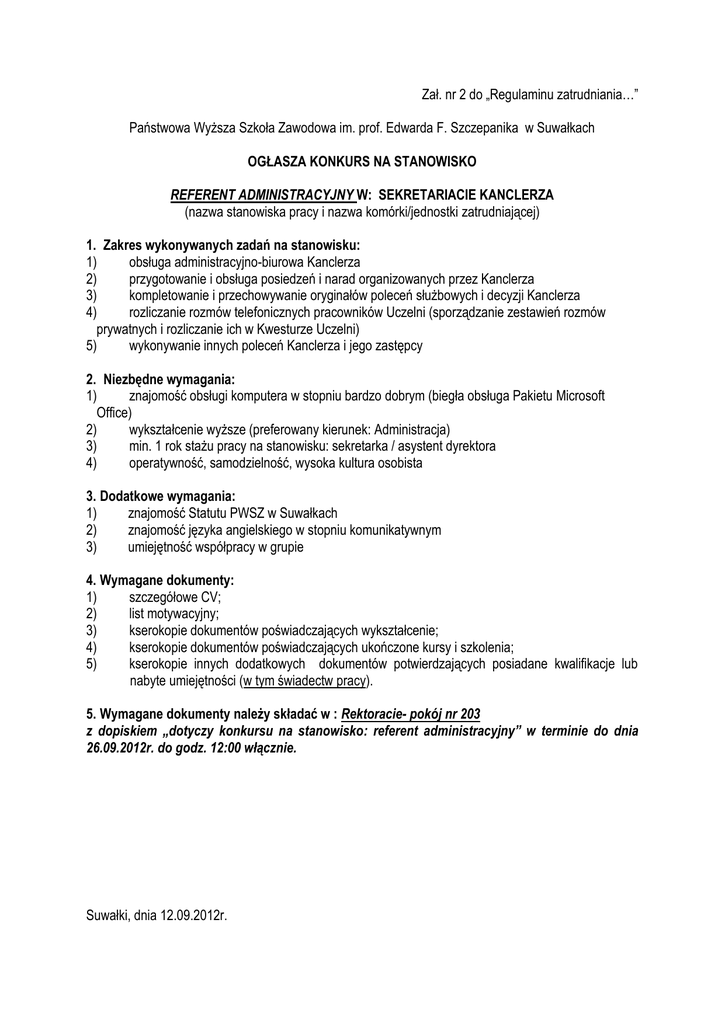 Zał. nr 2 do „Regulaminu zatrudniania…”

Państwowa Wyższa Szkoła Zawodowa im. prof. Edwarda F. Szczepanika w Suwałkach

OGŁASZA KONKURS NA STANOWISKO

REFERENT ADMINISTRACYJNY W: SEKRETARIACIE KANCLERZA
(nazwa stanowiska pracy i nazwa komórki/jednostki zatrudniającej)

1. Zakres wykonywanych zadań na stanowisku:
1) obsługa administracyjno-biurowa Kanclerza
2) przygotowanie i obsługa posiedzeń i narad organizowanych przez Kanclerza
3) kompletowanie i przechowywanie oryginałów poleceń służbowych i decyzji Kanclerza
4) rozliczanie rozmów telefonicznych pracowników Uczelni (sporządzanie zestawień rozmów prywatnych i rozliczanie ich w Kwesturze Uczelni)
5) wykonywanie innych poleceń Kanclerza i jego zastępcy

2. Niezbędne wymagania:
1) znajomość obsługi komputera w stopniu bardzo dobrym (biegła obsługa Pakietu Microsoft Office)
2) wykształcenie wyższe (preferowany kierunek: Administracja)
3) min. 1 rok stażu pracy na stanowisku: sekretarka / asystent dyrektora
4) operatywność, samodzielność, wysoka kultura osobista

3. Dodatkowe wymagania:
1) znajomość Statutu PWSZ w Suwałkach
2) znajomość języka angielskiego w stopniu komunikatywnym
3) umiejętność współpracy w grupie

4. Wymagane dokumenty:
1) szczegółowe CV;
2) list motywacyjny;
3) kserokopie dokumentów poświadczających wykształcenie;
4) kserokopie dokumentów poświadczających ukończone kursy i szkolenia;
5) kserokopie innych dodatkowych dokumentów potwierdzających posiadane kwalifikacje lub nabyte umiejętności (w tym świadectw pracy).

5. Wymagane dokumenty należy składać w : Rektoracie- pokój nr 203
z dopiskiem „dotyczy konkursu na stanowisko: referent administracyjny” w terminie do dnia 26.09.2012r. do godz. 12:00 włącznie.

Suwałki, dnia 12.09.2012r.